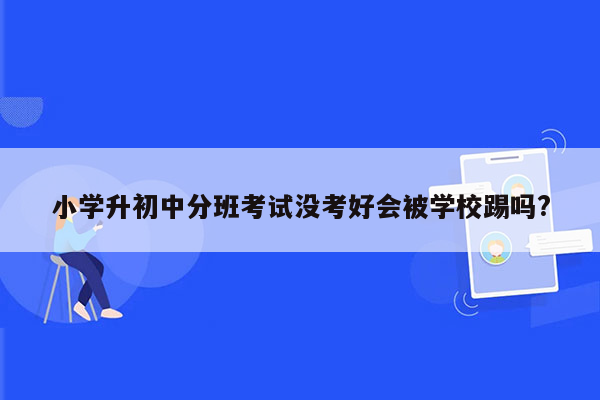 小学升初中分班考试没考好会被学校踢吗?